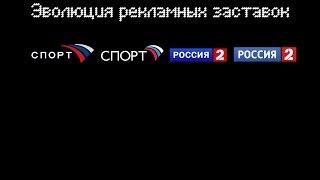 Эволюция рекламных заставок

СПОРТ СПОРТ РОССИЯ 2 РОССИЯ 2